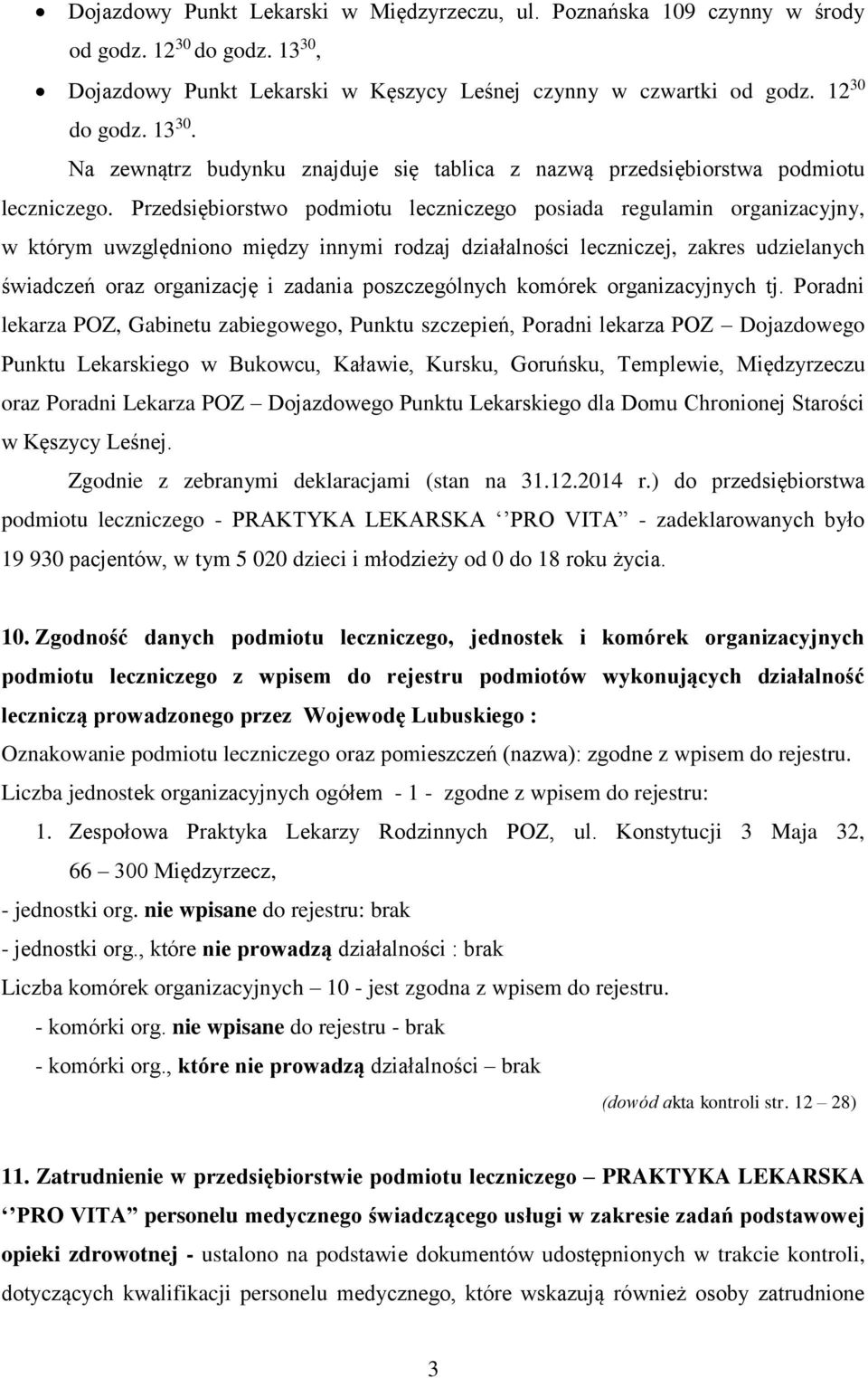 • Dojazdowy Punkt Lekarski w Międzyrzeczu, ul. Poznańska 109 czynny w środy od godz. $12^{30}$ do godz. $13^{30}$,

• Dojazdowy Punkt Lekarski w Kęszycy Leśnej czynny w czwartki od godz. $12^{30}$ do godz. $13^{30}$.

Na zewnątrz budynku znajduje się tablica z nazwą przedsiębiorstwa podmiotu leczniczego. Przedsiębiorstwo podmiotu leczniczego posiada regulamin organizacyjny, w którym uwzględniono między innymi rodzaj działalności leczniczej, zakres udzielanych świadczeń oraz organizację i zadania poszczególnych komórek organizacyjnych tj. Poradni lekarza POZ, Gabinetu zabiegowego, Punktu szczepień, Poradni lekarza POZ – Dojazdowego Punktu Lekarskiego w Bukowcu, Kaławie, Kursku, Goruńsku, Templewie, Międzyrzeczu oraz Poradni Lekarza POZ – Dojazdowego Punktu Lekarskiego dla Domu Chronionej Starości w Kęszycy Leśnej.

Zgodnie z zebranymi deklaracjami (stan na 31.12.2014 r.) do przedsiębiorstwa podmiotu leczniczego - PRAKTYKA LEKARSKA ‘’PRO VITA” - zadeklarowanych było 19 930 pacjentów, w tym 5 020 dzieci i młodzieży od 0 do 18 roku życia.

10. Zgodność danych podmiotu leczniczego, jednostek i komórek organizacyjnych podmiotu leczniczego z wpisem do rejestru podmiotów wykonujących działalność leczniczą prowadzonego przez Wojewodę Lubuskiego :

Oznakowanie podmiotu leczniczego oraz pomieszczeń (nazwa): zgodne z wpisem do rejestru.

Liczba jednostek organizacyjnych ogółem - 1 - zgodne z wpisem do rejestru:

1. Zespołowa Praktyka Lekarzy Rodzinnych POZ, ul. Konstytucji 3 Maja 32, 66 – 300 Międzyrzecz,

- jednostki org. nie wpisane do rejestru: brak

- jednostki org., które nie prowadzą działalności : brak

Liczba komórek organizacyjnych – 10 - jest zgodna z wpisem do rejestru.

- komórki org. nie wpisane do rejestru - brak

- komórki org., które nie prowadzą działalności – brak

(dowód akta kontroli str. 12 – 28)

11. Zatrudnienie w przedsiębiorstwie podmiotu leczniczego – PRAKTYKA LEKARSKA ‘’PRO VITA” personelu medycznego świadczącego usługi w zakresie zadań podstawowej opieki zdrowotnej - ustalono na podstawie dokumentów udostępnionych w trakcie kontroli, dotyczących kwalifikacji personelu medycznego, które wskazują również osoby zatrudnione

3